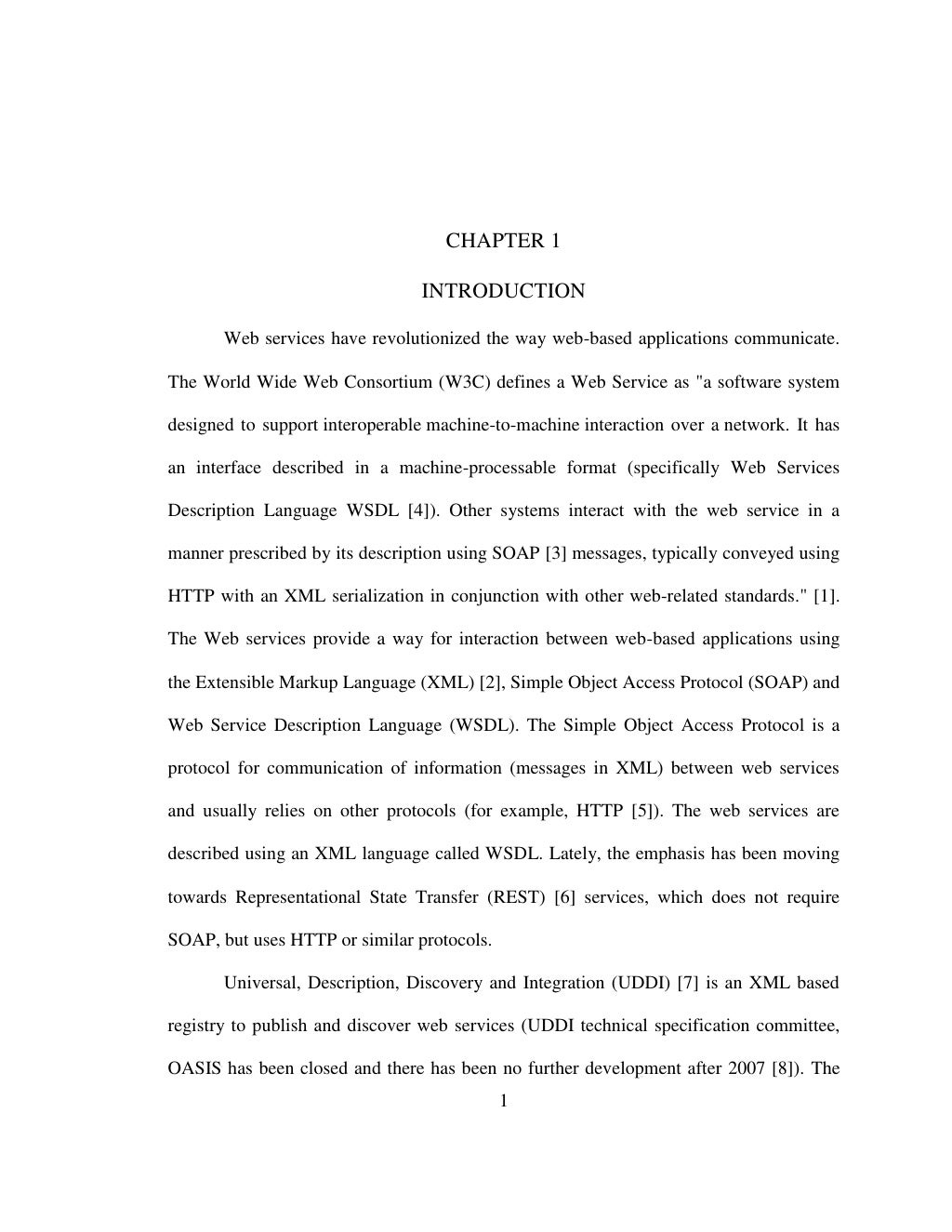 CHAPTER 1

INTRODUCTION

Web services have revolutionized the way web-based applications communicate. The World Wide Web Consortium (W3C) defines a Web Service as "a software system designed to support interoperable machine-to-machine interaction over a network. It has an interface described in a machine-processable format (specifically Web Services Description Language WSDL [4]). Other systems interact with the web service in a manner prescribed by its description using SOAP [3] messages, typically conveyed using HTTP with an XML serialization in conjunction with other web-related standards." [1]. The Web services provide a way for interaction between web-based applications using the Extensible Markup Language (XML) [2], Simple Object Access Protocol (SOAP) and Web Service Description Language (WSDL). The Simple Object Access Protocol is a protocol for communication of information (messages in XML) between web services and usually relies on other protocols (for example, HTTP [5]). The web services are described using an XML language called WSDL. Lately, the emphasis has been moving towards Representational State Transfer (REST) [6] services, which does not require SOAP, but uses HTTP or similar protocols.

Universal, Description, Discovery and Integration (UDDI) [7] is an XML based registry to publish and discover web services (UDDI technical specification committee, OASIS has been closed and there has been no further development after 2007 [8]). The

1